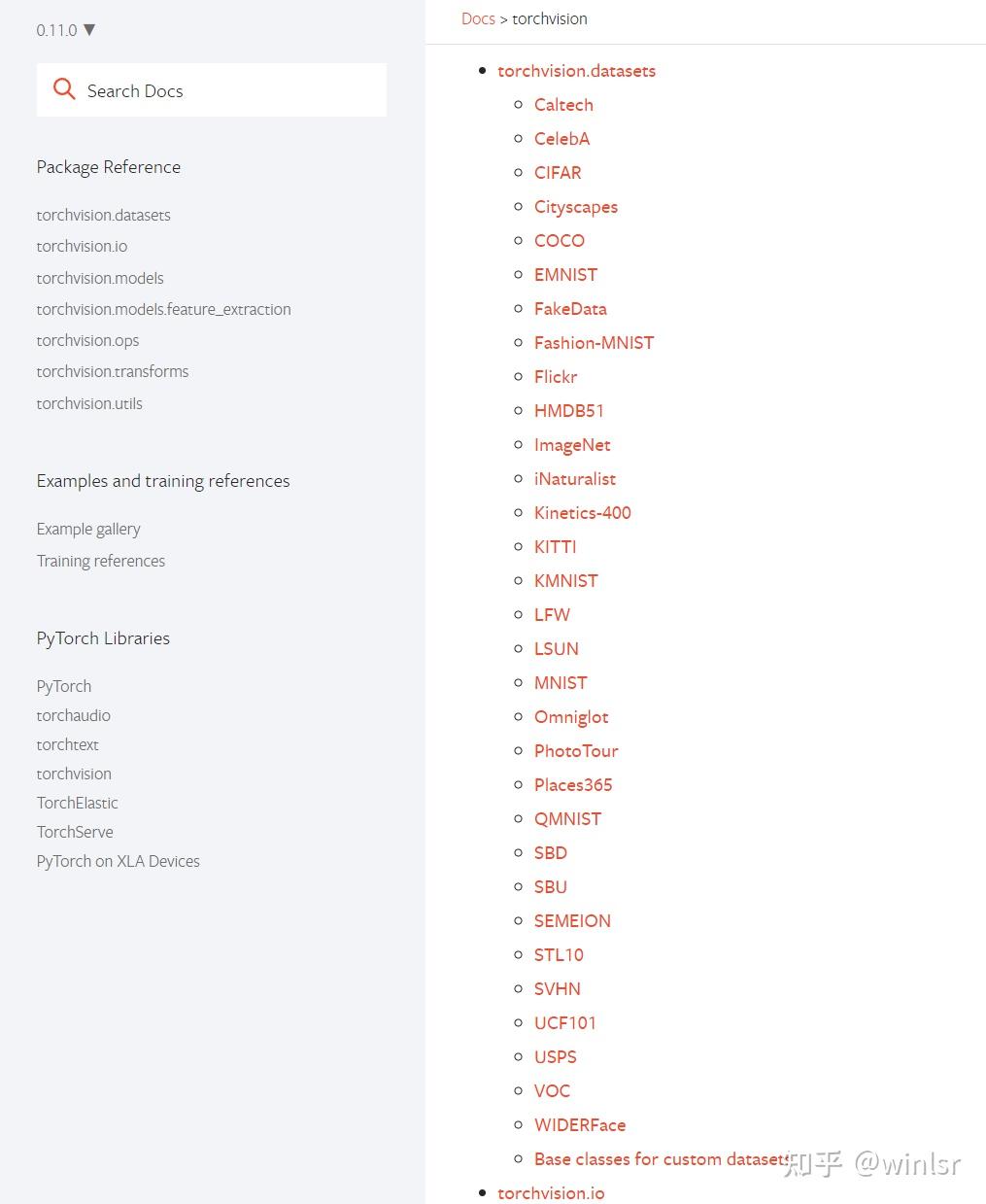 0.11.0 ▼

Search Docs

Package Reference

torchvision.datasets
torchvision.io
torchvision.models
torchvision.models.feature_extraction
torchvision.ops
torchvision.transforms
torchvision.utils

Examples and training references

Example gallery
Training references

PyTorch Libraries

PyTorch
torchaudio
torchtext
torchvision
TorchElastic
TorchServe
PyTorch on XLA Devices

Docs > torchvision

- torchvision.datasets
  - Caltech
  - CelebA
  - CIFAR
  - Cityscapes
  - COCO
  - EMNIST
  - FakeData
  - Fashion-MNIST
  - Flickr
  - HMDB51
  - ImageNet
  - iNaturalist
  - Kinetics-400
  - KITTI
  - KMNIST
  - LFW
  - LSUN
  - MNIST
  - Omniglot
  - PhotoTour
  - Places365
  - QMNIST
  - SBD
  - SBU
  - SEMEION
  - STL10
  - SVHN
  - UCF101
  - USPS
  - VOC
  - WIDERFace
  - Base classes for custom datasets
- torchvision.io

知乎 @winlsr